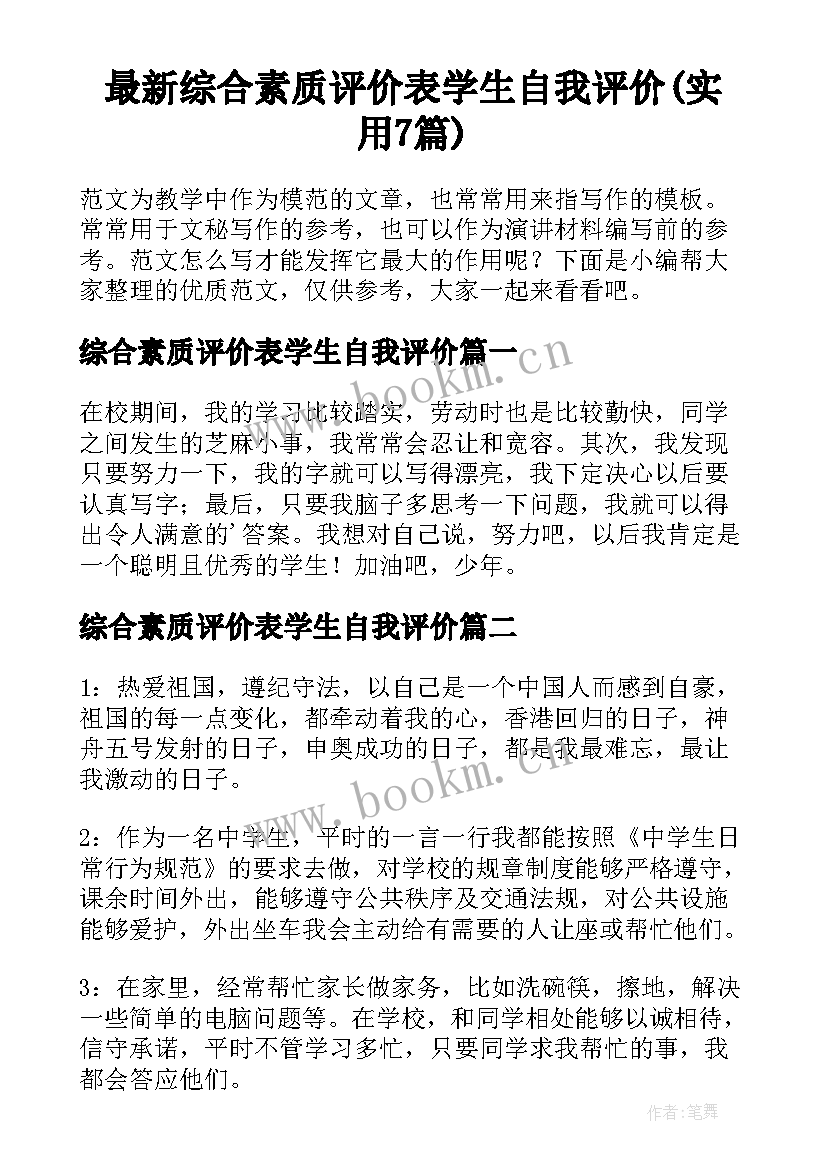 最新综合素质评价表学生自我评价(实用7篇)

范文为教学中作为模范的文章，也常常用来指写作的模板。常常用于文秘写作的参考，也可以作为演讲材料编写前的参考。范文怎么写才能发挥它最大的作用呢？下面是小编帮大家整理的优质范文，仅供参考，大家一起来看看吧。

综合素质评价表学生自我评价篇一

www.bookm.cn

在校期间，我的学习比较踏实，劳动时也是比较勤快，同学之间发生的芝麻小事，我常常会忍让和宽容。其次，我发现只要努力一下，我的字就可以写得漂亮，我下定决心以后要认真写字；最后，只要我脑子多思考一下问题，我就可以得出令人满意的'答案。我想对自己说，努力吧，以后我肯定是一个聪明且优秀的学生！加油吧，少年。

综合素质评价表学生自我评价篇二

1：热爱祖国，遵纪守法，以自己是一个中国人而感到自豪，祖国的每一点变化，都牵动着我的心，香港回归的日子，神舟五号发射的日子，申奥成功的日子，都是我最难忘，最让我激动的日子。

www.bookm.cn

2：作为一名中学生，平时的一言一行我都能按照《中学生日常行为规范》的要求去做，对学校的规章制度能够严格遵守，课余时间外出，能够遵守公共秩序及交通法规，对公共设施能够爱护，外出坐车我会主动给有需要的人让座或帮忙他们。

3：在家里，经常帮忙家长做家务，比如洗碗筷，擦地，解决一些简单的电脑问题等。在学校，和同学相处能够以诚相待，信守承诺，平时不管学习多忙，只要同学求我帮忙的事，我都会答应他们。

作者：笔舞